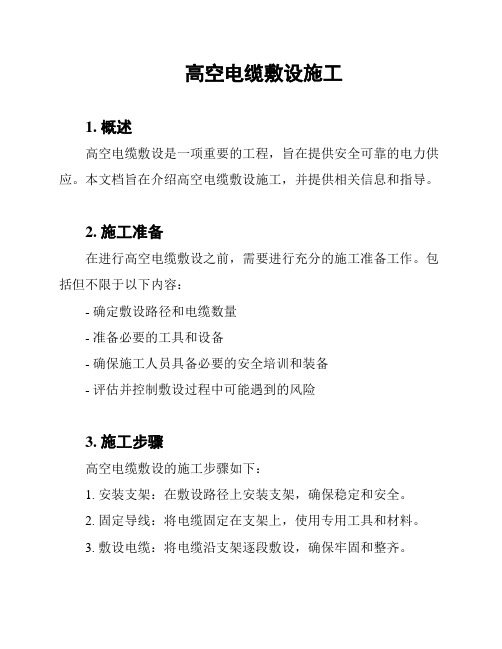 高空电缆敷设施工

1. 概述

高空电缆敷设是一项重要的工程，旨在提供安全可靠的电力供应。本文档旨在介绍高空电缆敷设施工，并提供相关信息和指导。

2. 施工准备

在进行高空电缆敷设之前，需要进行充分的施工准备工作。包括但不限于以下内容：

- 确定敷设路径和电缆数量
- 准备必要的工具和设备
- 确保施工人员具备必要的安全培训和装备
- 评估并控制敷设过程中可能遇到的风险

3. 施工步骤

高空电缆敷设的施工步骤如下：

1. 安装支架：在敷设路径上安装支架，确保稳定和安全。

2. 固定导线：将电缆固定在支架上，使用专用工具和材料。

3. 敷设电缆：将电缆沿支架逐段敷设，确保牢固和整齐。